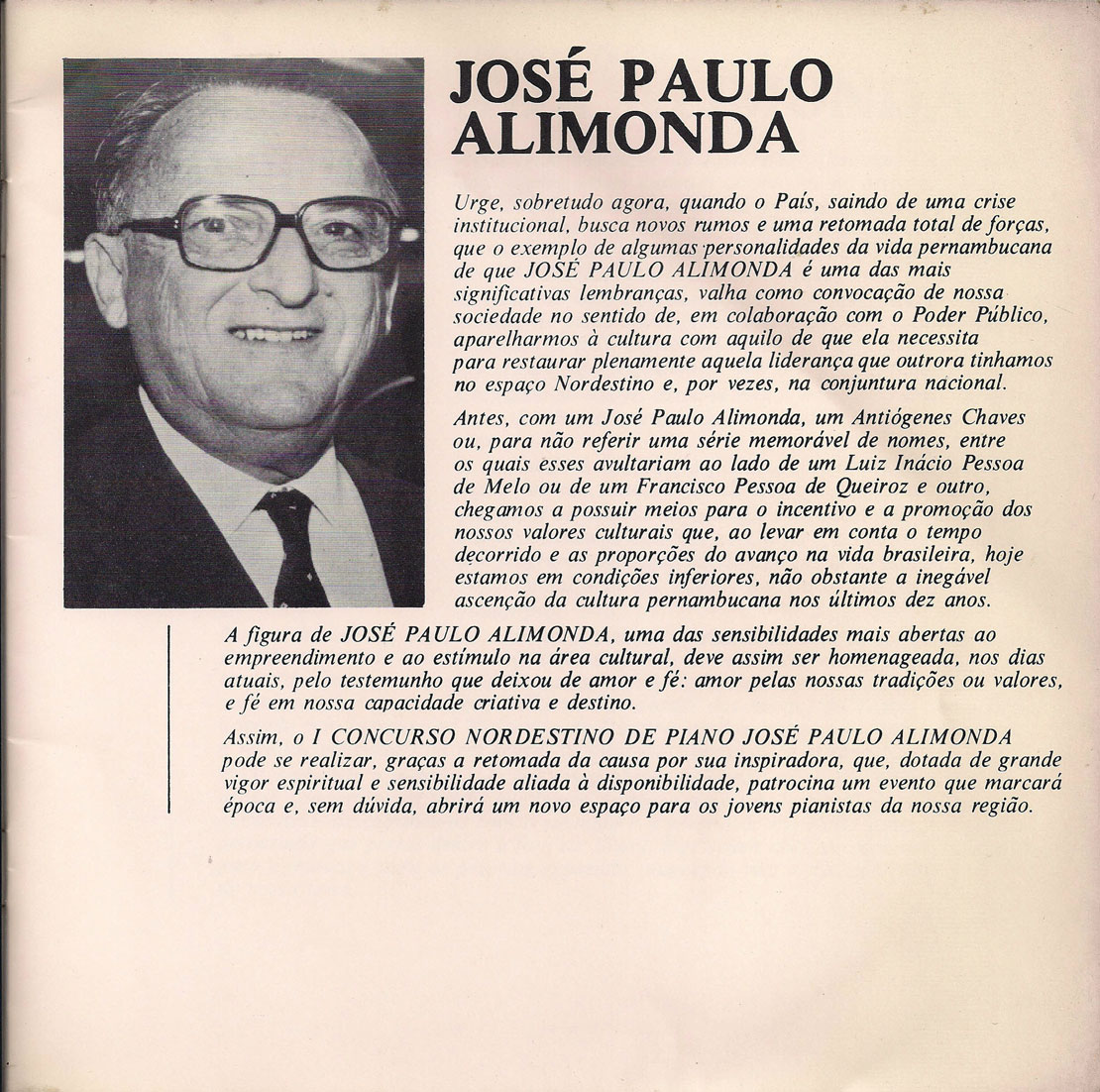 JOSÉ PAULO ALIMONDA

Urge, sobretudo agora, quando o País, saindo de uma crise institucional, busca novos rumos e uma retomada total de forças, que o exemplo de algumas personalidades da vida pernambucana de que JOSÉ PAULO ALIMONDA é uma das mais significativas lembranças, valha como convocação de nossa sociedade no sentido de, em colaboração com o Poder Público, aparelharmos à cultura com aquilo de que ela necessita para restaurar plenamente aquela liderança que outrora tinhamos no espaço Nordestino e, por vezes, na conjuntura nacional.

Antes, com um José Paulo Alimonda, um Antiógenes Chaves ou, para não referir uma série memorável de nomes, entre os quais esses avultariam ao lado de um Luiz Inácio Pessoa de Melo ou de um Francisco Pessoa de Queiroz e outro, chegamos a possuir meios para o incentivo e a promoção dos nossos valores culturais que, ao levar em conta o tempo decorrido e as proporções do avanço na vida brasileira, hoje estamos em condições inferiores, não obstante a inegável ascenção da cultura pernambucana nos últimos dez anos.

A figura de JOSÉ PAULO ALIMONDA, uma das sensibilidades mais abertas ao empreendimento e ao estímulo na área cultural, deve assim ser homenageada, nos dias atuais, pelo testemunho que deixou de amor e fé: amor pelas nossas tradições ou valores, e fé em nossa capacidade criativa e destino.

Assim, o I CONCURSO NORDESTINO DE PIANO JOSÉ PAULO ALIMONDA pode se realizar, graças a retomada da causa por sua inspiradora, que, dotada de grande vigor espiritual e sensibilidade aliada à disponibilidade, patrocina um evento que marcará época e, sem dúvida, abrirá um novo espaço para os jovens pianistas da nossa região.